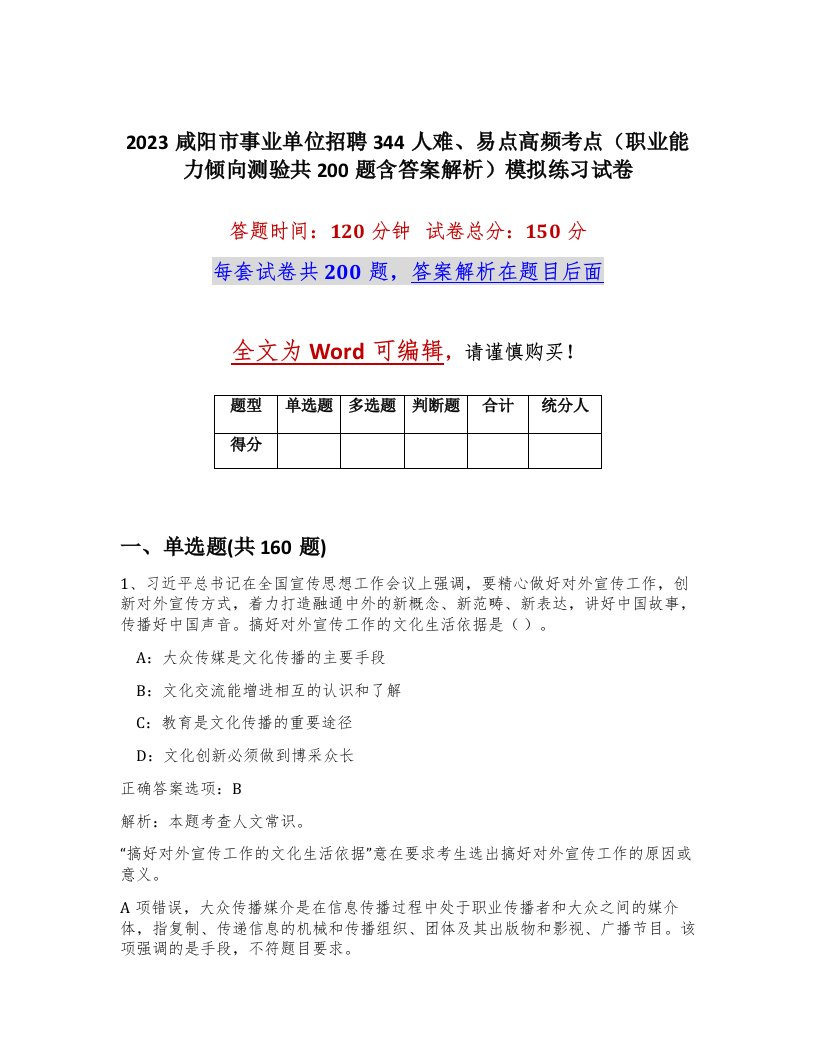 2023 咸阳市事业单位招聘 344 人难、易点高频考点（职业能力倾向测验共 200 题含答案解析）模拟练习试卷

答题时间：120 分钟 试卷总分：150 分

每套试卷共 200 题，答案解析在题目后面

全文为 Word 可编辑，请谨慎购买！

| 题型 | 单选题 | 多选题 | 判断题 | 合计 | 统分人 |
|---|---|---|---|---|---|
| 得分 | | | | | |

一、单选题(共 160 题)

1、习近平总书记在全国宣传思想工作会议上强调，要精心做好对外宣传工作，创新对外宣传方式，着力打造融通中外的新概念、新范畴、新表达，讲好中国故事，传播好中国声音。搞好对外宣传工作的文化生活依据是（）。

A：大众传媒是文化传播的主要手段

B：文化交流能增进相互的认识和了解

C：教育是文化传播的重要途径

D：文化创新必须做到博采众长

正确答案选项：B

解析：本题考查人文常识。

“搞好对外宣传工作的文化生活依据”意在要求考生选出搞好对外宣传工作的原因或意义。

A 项错误，大众传播媒介是在信息传播过程中处于职业传播者和大众之间的媒介体，指复制、传递信息的机械和传播组织、团体及其出版物和影视、广播节目。该项强调的是手段，不符题目要求。